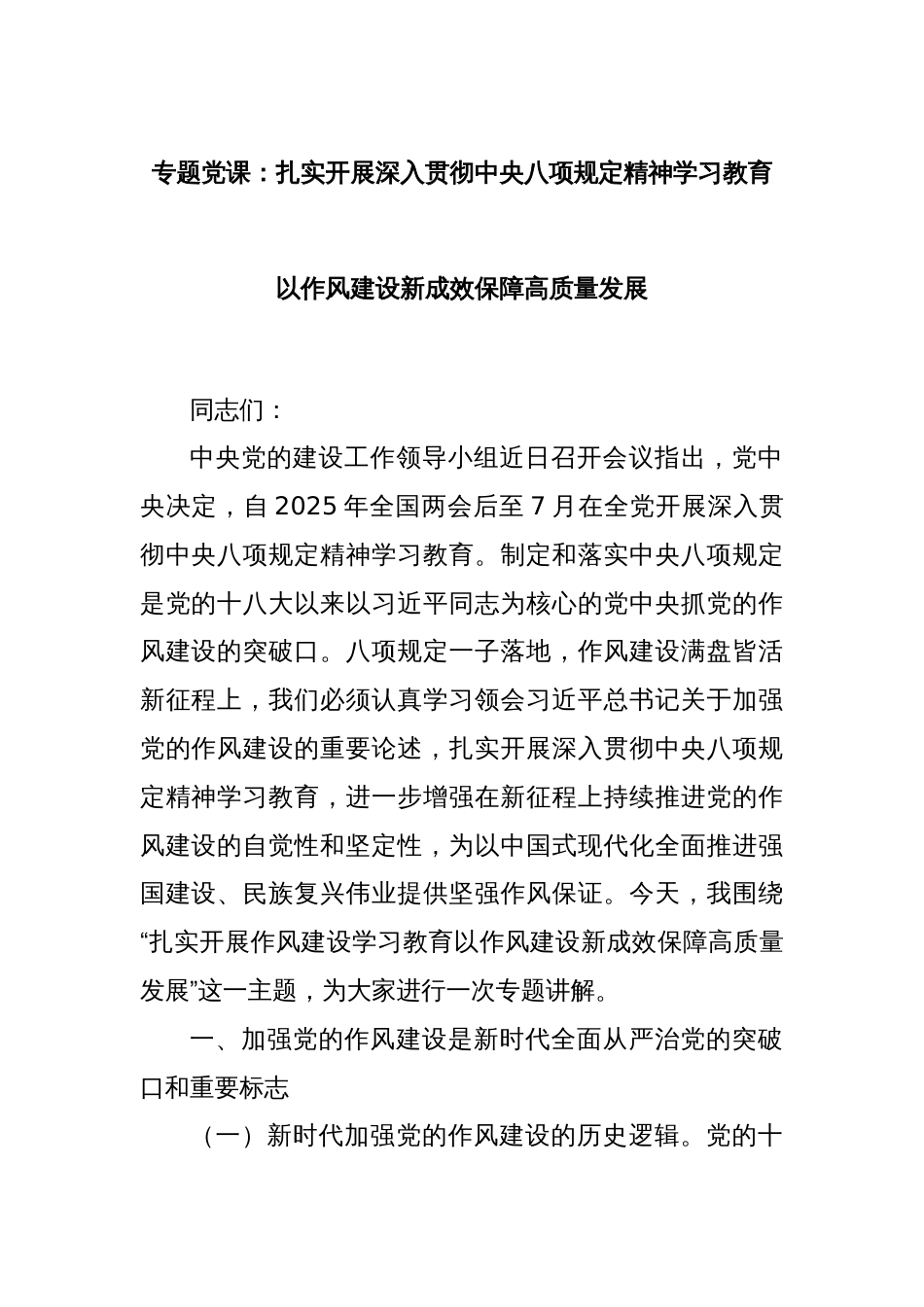 专题党课：扎实开展深入贯彻中央八项规定精神学习教育

以作风建设新成效保障高质量发展

同志们：

中央党的建设工作领导小组近日召开会议指出，党中央决定，自2025年全国两会后至7月在全党开展深入贯彻中央八项规定精神学习教育。制定和落实中央八项规定是党的十八大以来以习近平同志为核心的党中央抓党的作风建设的突破口。八项规定一子落地，作风建设满盘皆活新征程上，我们必须认真学习领会习近平总书记关于加强党的作风建设的重要论述，扎实开展深入贯彻中央八项规定精神学习教育，进一步增强在新征程上持续推进党的作风建设的自觉性和坚定性，为以中国式现代化全面推进强国建设、民族复兴伟业提供坚强作风保证。今天，我围绕“扎实开展作风建设学习教育以作风建设新成效保障高质量发展”这一主题，为大家进行一次专题讲解。

一、加强党的作风建设是新时代全面从严治党的突破口和重要标志

（一）新时代加强党的作风建设的历史逻辑。党的十